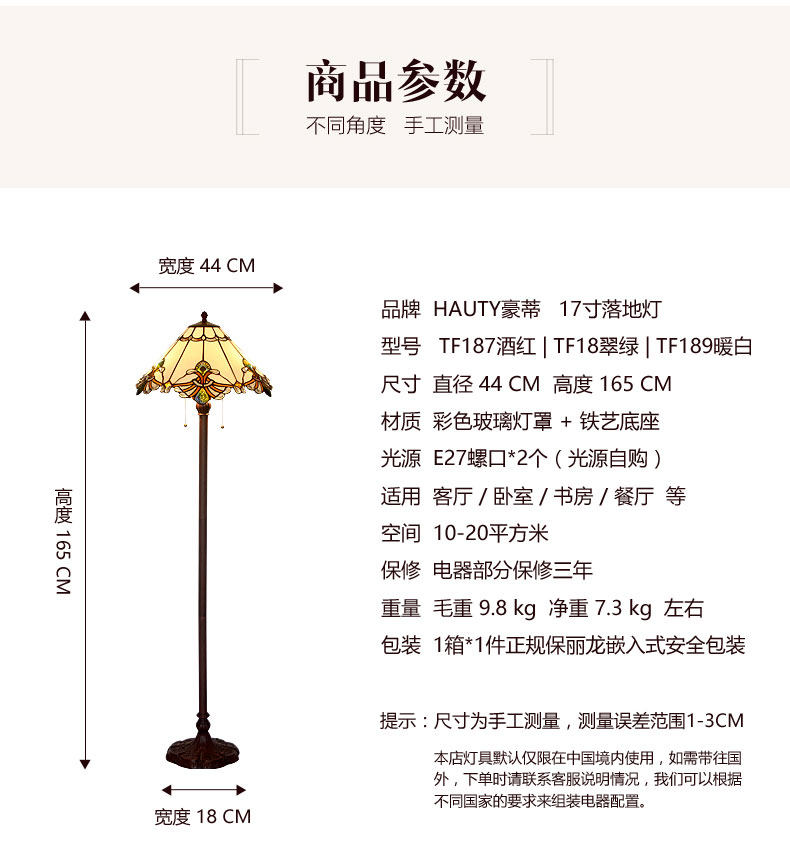 商品参数

不同角度　手工测量

宽度 44 CM

高度 165 CM

宽度 18 CM

品牌　HAUTY豪蒂　17寸落地灯

型号　TF187酒红 | TF18翠绿 | TF189暖白

尺寸　直径 44 CM　高度 165 CM

材质　彩色玻璃灯罩 + 铁艺底座

光源　E27螺口*2个（光源自购）

适用　客厅 / 卧室 / 书房 / 餐厅　等

空间　10-20平方米

保修　电器部分保修三年

重量　毛重 9.8 kg　净重 7.3 kg　左右

包装　1箱*1件正规保丽龙嵌入式安全包装

提示：尺寸为手工测量，测量误差范围1-3CM

本店灯具默认仅限在中国境内使用，如需带往国外，下单时请联系客服说明情况，我们可以根据不同国家的要求来组装电器配置。